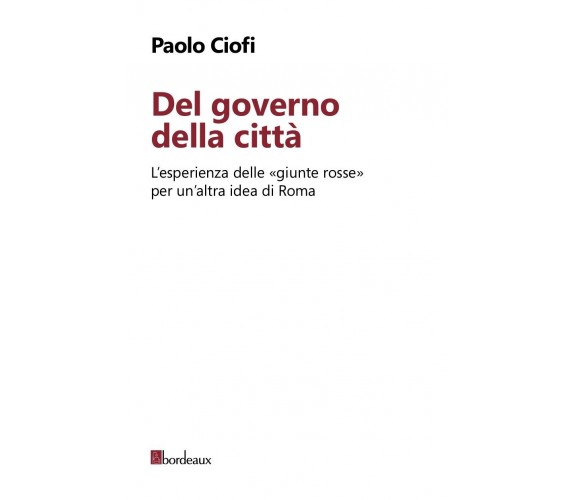 Paolo Ciofi

Del governo della città

L'esperienza delle «giunte rosse» per un'altra idea di Roma

bordeaux